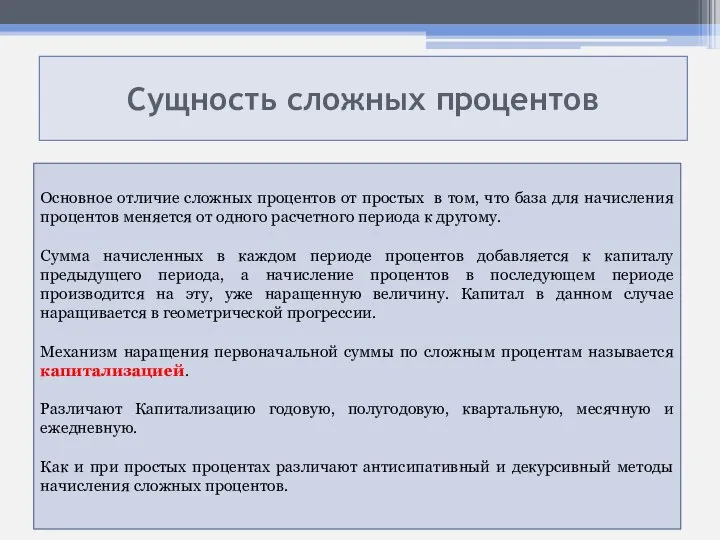 Сущность сложных процентов

Основное отличие сложных процентов от простых в том, что база для начисления процентов меняется от одного расчетного периода к другому.

Сумма начисленных в каждом периоде процентов добавляется к капиталу предыдущего периода, а начисление процентов в последующем периоде производится на эту, уже наращенную величину. Капитал в данном случае наращивается в геометрической прогрессии.

Механизм наращения первоначальной суммы по сложным процентам называется капитализацией.

Различают Капитализацию годовую, полугодовую, квартальную, месячную и ежедневную.

Как и при простых процентах различают антисипативный и декурсивный методы начисления сложных процентов.